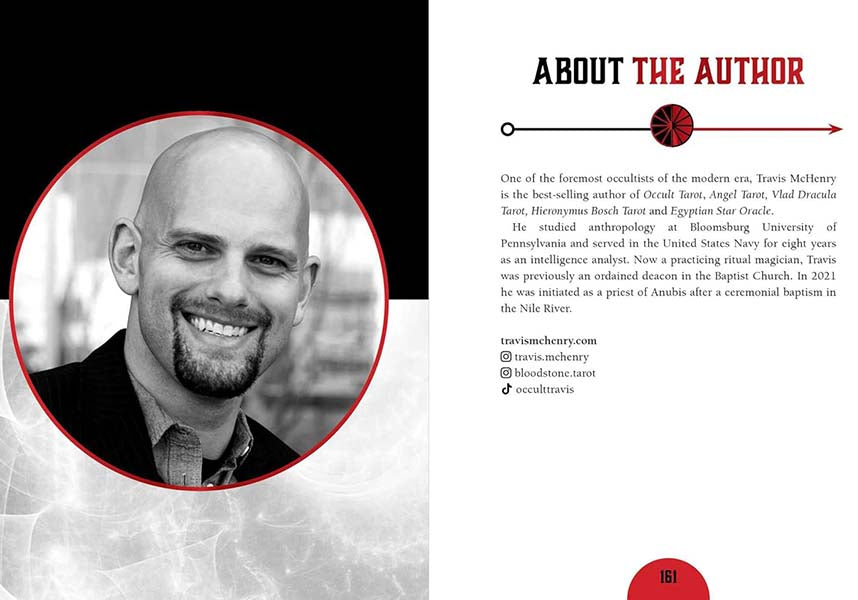 ABOUT THE AUTHOR

One of the foremost occultists of the modern era, Travis McHenry is the best-selling author of Occult Tarot, Angel Tarot, Vlad Dracula Tarot, Hieronymus Bosch Tarot and Egyptian Star Oracle.

He studied anthropology at Bloomsburg University of Pennsylvania and served in the United States Navy for eight years as an intelligence analyst. Now a practicing ritual magician, Travis was previously an ordained deacon in the Baptist Church. In 2021 he was initiated as a priest of Anubis after a ceremonial baptism in the Nile River.

travismchenry.com
travis.mchenry
bloodstone.tarot
occulttravis

161